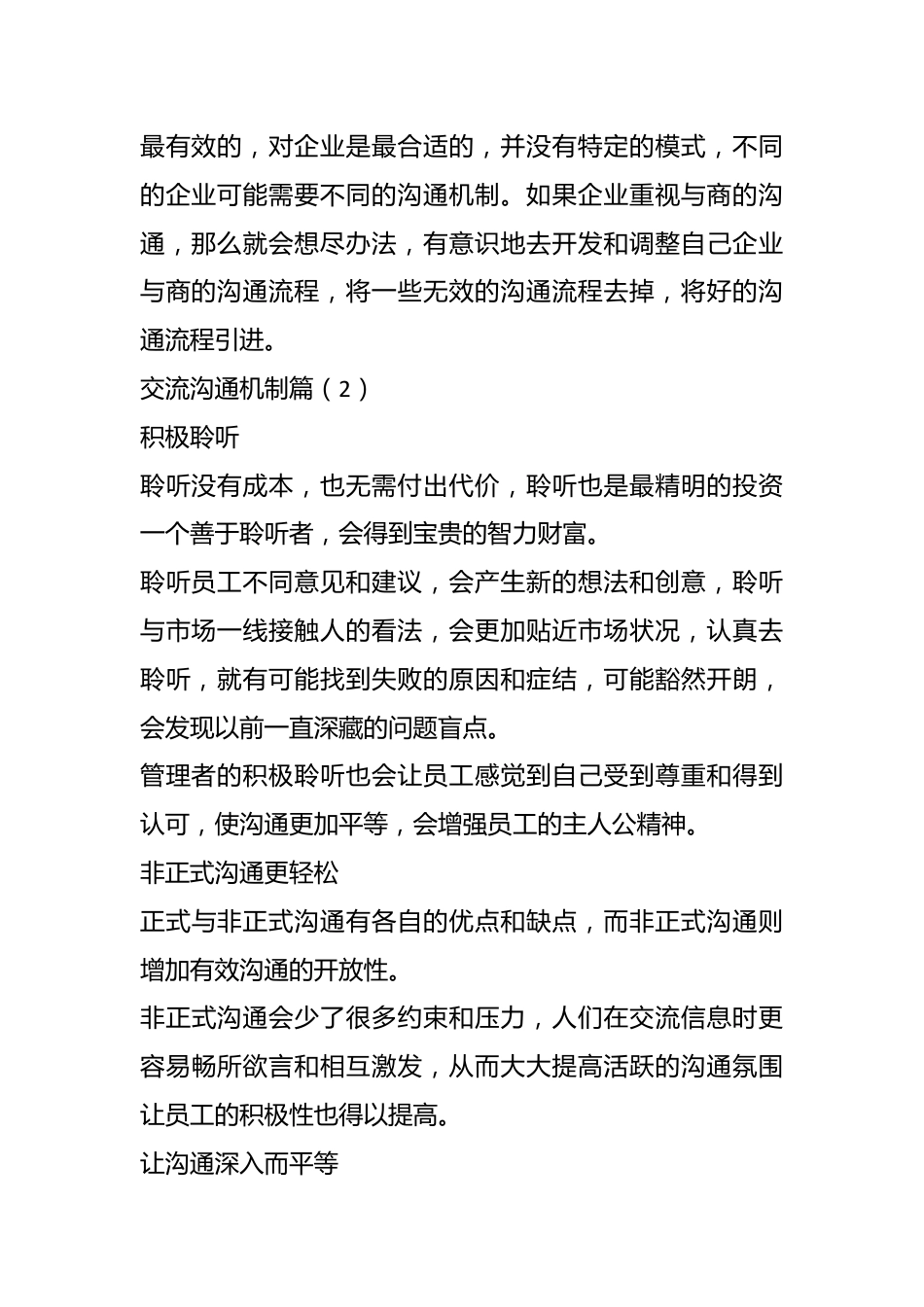 最有效的，对企业是最合适的，并没有特定的模式，不同的企业可能需要不同的沟通机制。如果企业重视与商的沟通，那么就会想尽办法，有意识地去开发和调整自己企业与商的沟通流程，将一些无效的沟通流程去掉，将好的沟通流程引进。

交流沟通机制篇（2）

积极聆听

聆听没有成本，也无需付出代价，聆听也是最精明的投资一个善于聆听者，会得到宝贵的智力财富。

聆听员工不同意见和建议，会产生新的想法和创意，聆听与市场一线接触人的看法，会更加贴近市场状况，认真去聆听，就有可能找到失败的原因和症结，可能豁然开朗，会发现以前一直深藏的问题盲点。

管理者的积极聆听也会让员工感觉到自己受到尊重和得到认可，使沟通更加平等，会增强员工的主人公精神。

非正式沟通更轻松

正式与非正式沟通有各自的优点和缺点，而非正式沟通则增加有效沟通的开放性。

非正式沟通会少了很多约束和压力，人们在交流信息时更容易畅所欲言和相互激发，从而大大提高活跃的沟通氛围让员工的积极性也得以提高。

让沟通深入而平等